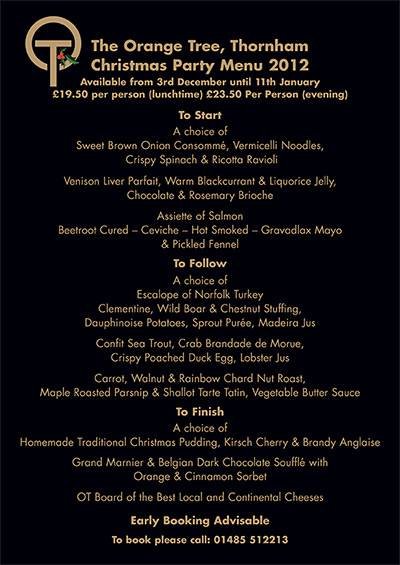 OT

The Orange Tree, Thornham
Christmas Party Menu 2012
Available from 3rd December until 11th January
£19.50 per person (lunchtime) £23.50 Per Person (evening)

To Start
A choice of
Sweet Brown Onion Consommé, Vermicelli Noodles,
Crispy Spinach & Ricotta Ravioli

Venison Liver Parfait, Warm Blackcurrant & Liquorice Jelly,
Chocolate & Rosemary Brioche

Assiette of Salmon
Beetroot Cured – Ceviche – Hot Smoked – Gravadlax Mayo
& Pickled Fennel

To Follow
A choice of
Escalope of Norfolk Turkey
Clementine, Wild Boar & Chestnut Stuffing,
Dauphinoise Potatoes, Sprout Purée, Madeira Jus

Confit Sea Trout, Crab Brandade de Morue,
Crispy Poached Duck Egg, Lobster Jus

Carrot, Walnut & Rainbow Chard Nut Roast,
Maple Roasted Parsnip & Shallot Tarte Tatin, Vegetable Butter Sauce

To Finish
A choice of
Homemade Traditional Christmas Pudding, Kirsch Cherry & Brandy Anglaise

Grand Marnier & Belgian Dark Chocolate Soufflé with
Orange & Cinnamon Sorbet

OT Board of the Best Local and Continental Cheeses

Early Booking Advisable

To book please call: 01485 512213